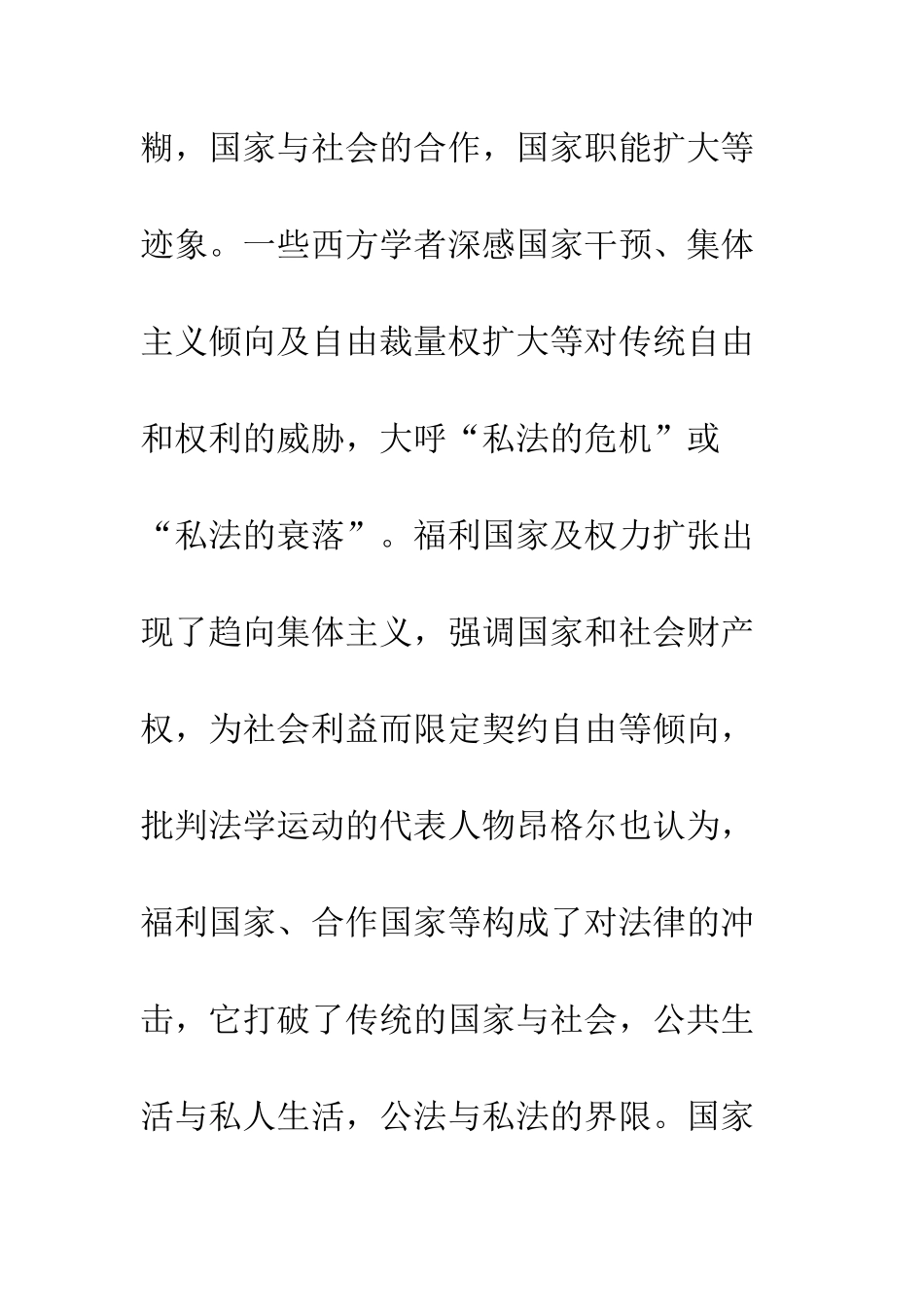 糊，国家与社会的合作，国家职能扩大等迹象。一些西方学者深感国家干预、集体主义倾向及自由裁量权扩大等对传统自由和权利的威胁，大呼“私法的危机”或“私法的衰落”。福利国家及权力扩张出现了趋向集体主义，强调国家和社会财产权，为社会利益而限定契约自由等倾向，批判法学运动的代表人物昂格尔也认为，福利国家、合作国家等构成了对法律的冲击，它打破了传统的国家与社会，公共生活与私人生活，公法与私法的界限。国家